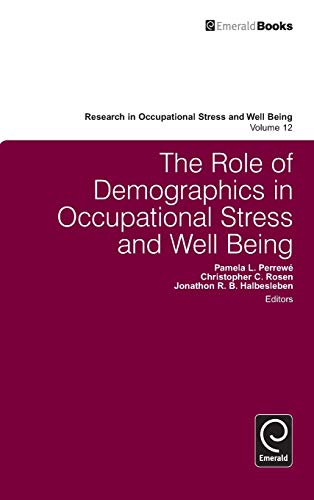 EmeraldBooks

Research in Occupational Stress and Well Being
Volume 12

The Role of Demographics in Occupational Stress and Well Being

Pamela L. Perrewé
Christopher C. Rosen
Jonathon R. B. Halbesleben
Editors

Emerald